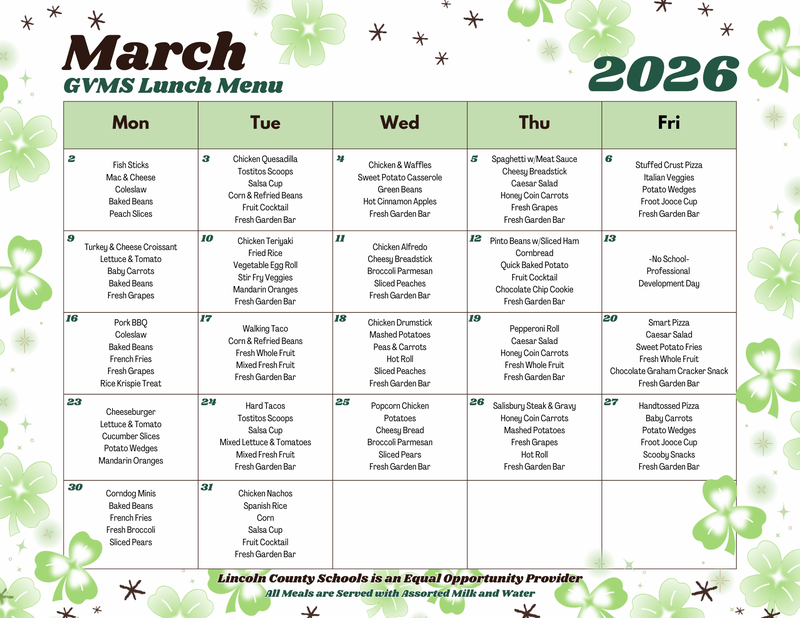 March
GVMS Lunch Menu
2026

| Mon | Tue | Wed | Thu | Fri |
|---|---|---|---|---|
| 2 Fish Sticks Mac & Cheese Coleslaw Baked Beans Peach Slices | 3 Chicken Quesadilla Tostitos Scoops Salsa Cup Corn & Refried Beans Fruit Cocktail Fresh Garden Bar | 4 Chicken & Waffles Sweet Potato Casserole Green Beans Hot Cinnamon Apples Fresh Garden Bar | 5 Spaghetti w/Meat Sauce Cheesy Breadstick Caesar Salad Honey Coin Carrots Fresh Grapes Fresh Garden Bar | 6 Stuffed Crust Pizza Italian Veggies Potato Wedges Froot Jooce Cup Fresh Garden Bar |
| 9 Turkey & Cheese Croissant Lettuce & Tomato Baby Carrots Baked Beans Fresh Grapes | 10 Chicken Teriyaki Fried Rice Vegetable Egg Roll Stir Fry Veggies Mandarin Oranges Fresh Garden Bar | 11 Chicken Alfredo Cheesy Breadstick Broccoli Parmesan Sliced Peaches Fresh Garden Bar | 12 Pinto Beans w/Sliced Ham Cornbread Quick Baked Potato Fruit Cocktail Chocolate Chip Cookie Fresh Garden Bar | 13 -No School- Professional Development Day |
| 16 Pork BBQ Coleslaw Baked Beans French Fries Fresh Grapes Rice Krispie Treat | 17 Walking Taco Corn & Refried Beans Fresh Whole Fruit Mixed Fresh Fruit Fresh Garden Bar | 18 Chicken Drumstick Mashed Potatoes Peas & Carrots Hot Roll Sliced Peaches Fresh Garden Bar | 19 Pepperoni Roll Caesar Salad Honey Coin Carrots Fresh Whole Fruit Fresh Garden Bar | 20 Smart Pizza Caesar Salad Sweet Potato Fries Fresh Whole Fruit Chocolate Graham Cracker Snack Fresh Garden Bar |
| 23 Cheeseburger Lettuce & Tomato Cucumber Slices Potato Wedges Mandarin Oranges | 24 Hard Tacos Tostitos Scoops Salsa Cup Mixed Lettuce & Tomatoes Mixed Fresh Fruit Fresh Garden Bar | 25 Popcorn Chicken Potatoes Cheesy Bread Broccoli Parmesan Sliced Pears Fresh Garden Bar | 26 Salisbury Steak & Gravy Honey Coin Carrots Mashed Potatoes Fresh Grapes Hot Roll Fresh Garden Bar | 27 Handtossed Pizza Baby Carrots Potato Wedges Froot Jooce Cup Scooby Snacks Fresh Garden Bar |
| 30 Corndog Minis Baked Beans French Fries Fresh Broccoli Sliced Pears | 31 Chicken Nachos Spanish Rice Corn Salsa Cup Fruit Cocktail Fresh Garden Bar | | | |

Lincoln County Schools is an Equal Opportunity Provider
All Meals are Served with Assorted Milk and Water